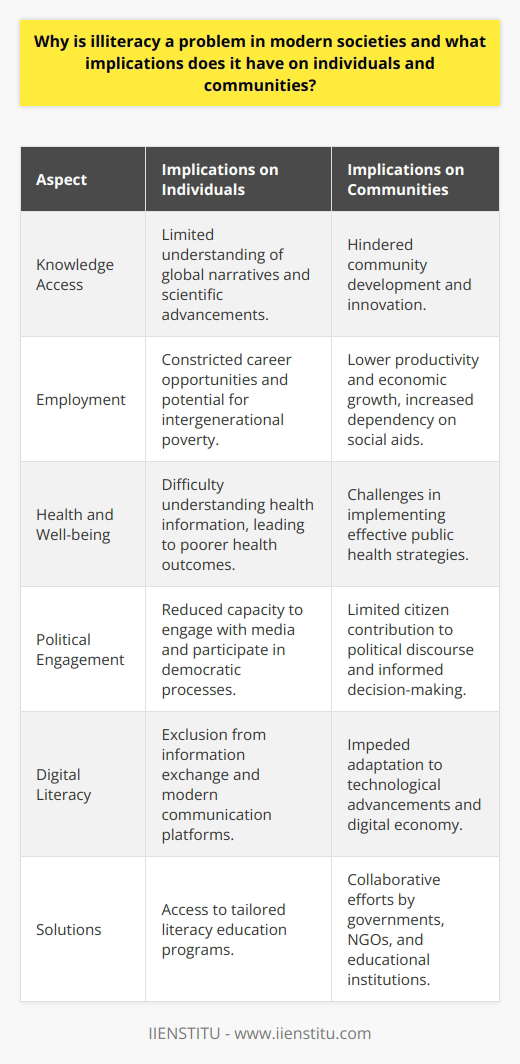 Why is illiteracy a problem in modern societies and what implications does it have on individuals and communities?

| Aspect | Implications on Individuals | Implications on Communities |
|---|---|---|
| Knowledge Access | Limited understanding of global narratives and scientific advancements. | Hindered community development and innovation. |
| Employment | Constricted career opportunities and potential for intergenerational poverty. | Lower productivity and economic growth, increased dependency on social aids. |
| Health and Well-being | Difficulty understanding health information, leading to poorer health outcomes. | Challenges in implementing effective public health strategies. |
| Political Engagement | Reduced capacity to engage with media and participate in democratic processes. | Limited citizen contribution to political discourse and informed decision-making. |
| Digital Literacy | Exclusion from information exchange and modern communication platforms. | Impeded adaptation to technological advancements and digital economy. |
| Solutions | Access to tailored literacy education programs. | Collaborative efforts by governments, NGOs, and educational institutions. |

IIENSTITU - www.iienstitu.com